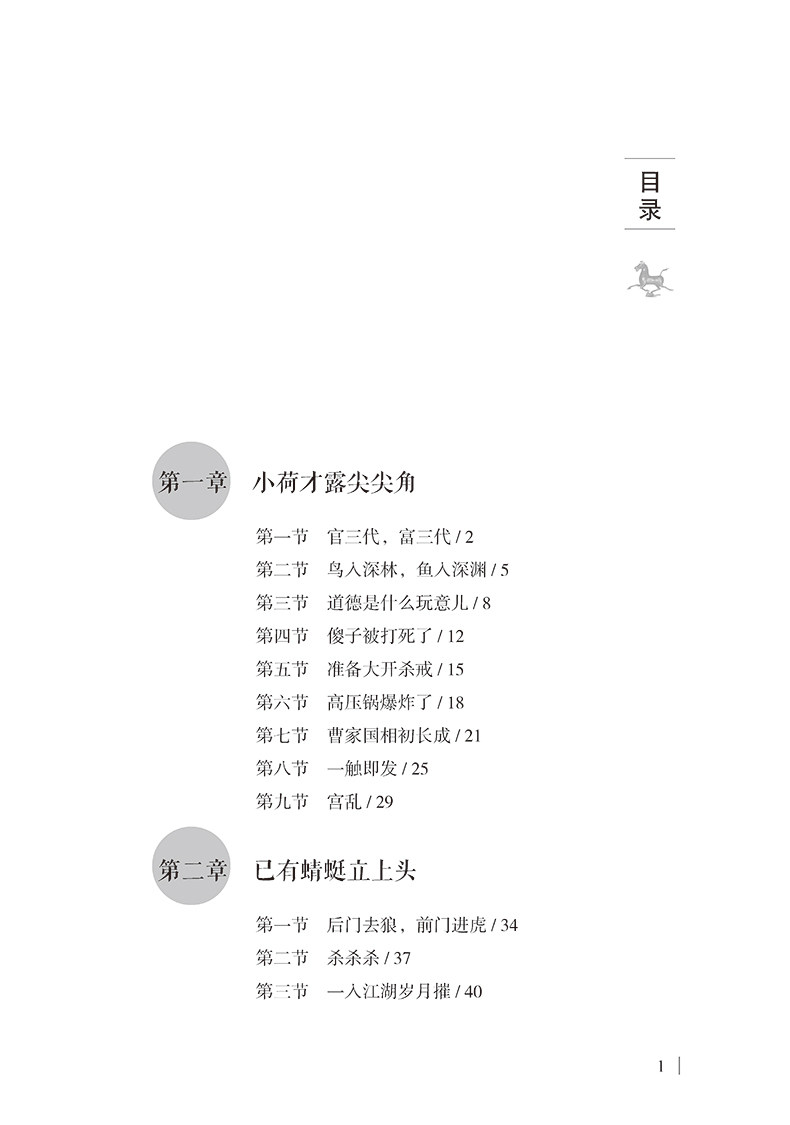 目录

第一章 小荷才露尖尖角

第一节 官三代，富三代 / 2
第二节 鸟入深林，鱼入深渊 / 5
第三节 道德是什么玩意儿 / 8
第四节 傻子被打死了 / 12
第五节 准备大开杀戒 / 15
第六节 高压锅爆炸了 / 18
第七节 曹家国相初长成 / 21
第八节 一触即发 / 25
第九节 宫乱 / 29

第二章 已有蜻蜓立上头

第一节 后门去狼，前门进虎 / 34
第二节 杀杀杀 / 37
第三节 一入江湖岁月摧 / 40

1